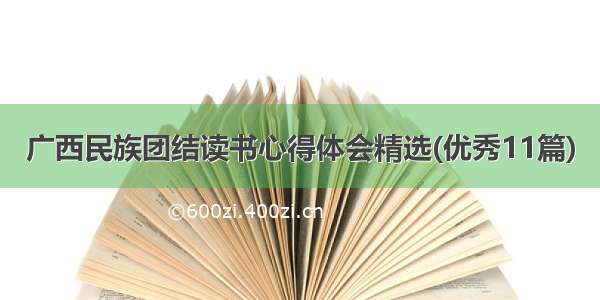 广西民族团结读书心得体会精选(优秀11篇)

©600zi.400zi.cn